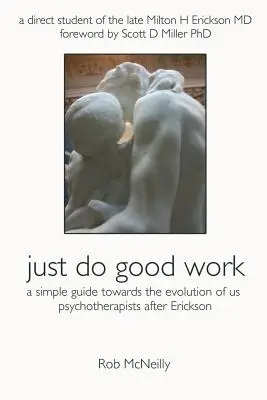 a direct student of the late Milton H Erickson MD
foreword by Scott D Miller PhD

just do good work

a simple guide towards the evolution of us psychotherapists after Erickson

Rob McNeilly